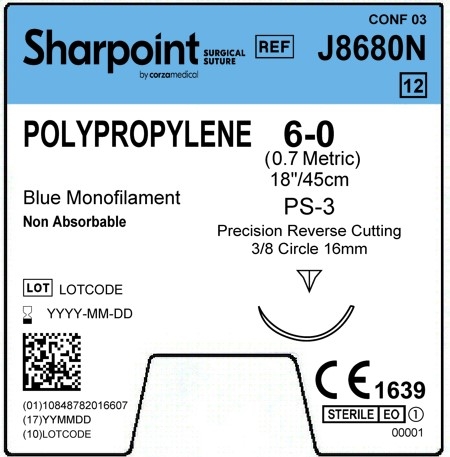 CONF 03

Sharpoint SURGICAL SUTURE
by corzamedical

REF J8680N

12

POLYPROPYLENE 6-0
(0.7 Metric)
18"/45cm

Blue Monofilament
Non Absorbable

PS-3
Precision Reverse Cutting
3/8 Circle 16mm

LOT LOTCODE

YYYY-MM-DD

(01)10848782016607
(17)YYMMDD
(10)LOTCODE

CE 1639

STERILE EO ①

00001